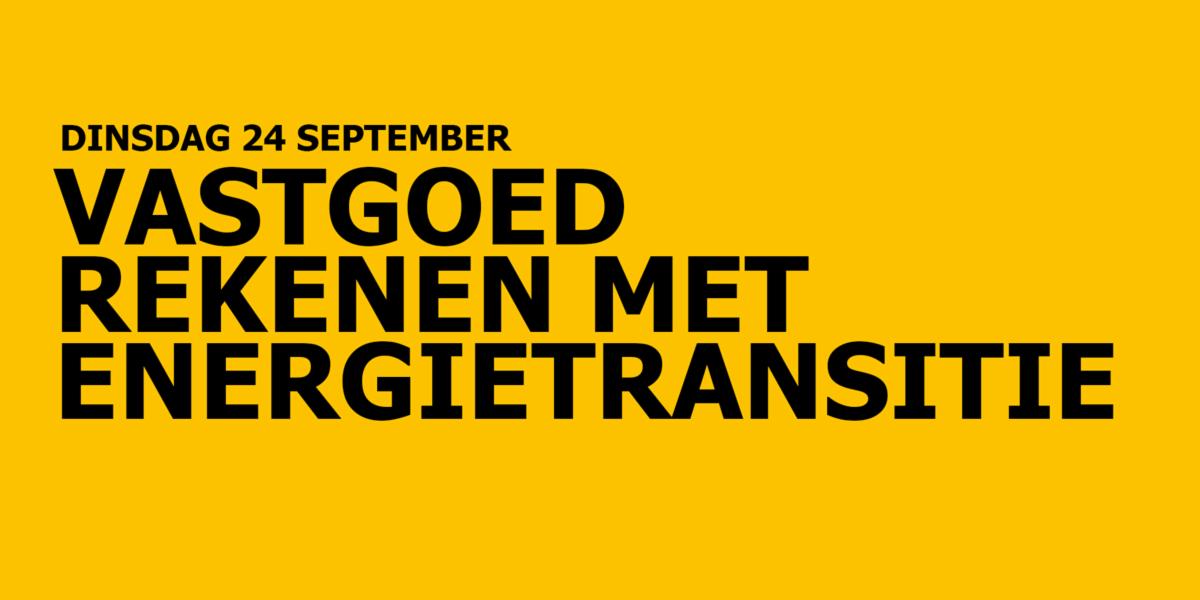 DINSDAG 24 SEPTEMBER

VASTGOED
REKENEN MET
ENERGIETRANSITIE